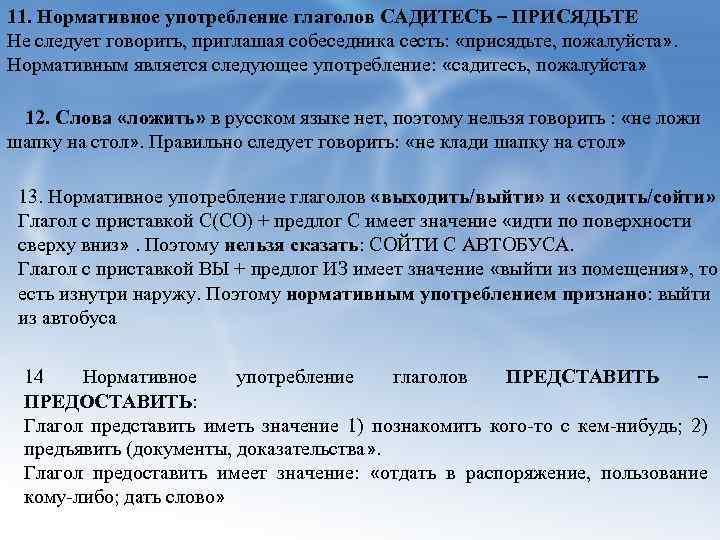 11. Нормативное употребление глаголов САДИТЕСЬ – ПРИСЯДЬТЕ
Не следует говорить, приглашая собеседника сесть: «присядьте, пожалуйста». Нормативным является следующее употребление: «садитесь, пожалуйста»

12. Слова «ложить» в русском языке нет, поэтому нельзя говорить : «не ложи шапку на стол». Правильно следует говорить: «не клади шапку на стол»

13. Нормативное употребление глаголов «выходить/выйти» и «сходить/сойти»
Глагол с приставкой С(СО) + предлог С имеет значение «идти по поверхности сверху вниз» . Поэтому нельзя сказать: СОЙТИ С АВТОБУСА.
Глагол с приставкой ВЫ + предлог ИЗ имеет значение «выйти из помещения», то есть изнутри наружу. Поэтому нормативным употреблением признано: выйти из автобуса

14 Нормативное употребление глаголов ПРЕДСТАВИТЬ – ПРЕДОСТАВИТЬ:
Глагол представить иметь значение 1) познакомить кого-то с кем-нибудь; 2) предъявить (документы, доказательства».
Глагол предоставить имеет значение: «отдать в распоряжение, пользование кому-либо; дать слово»